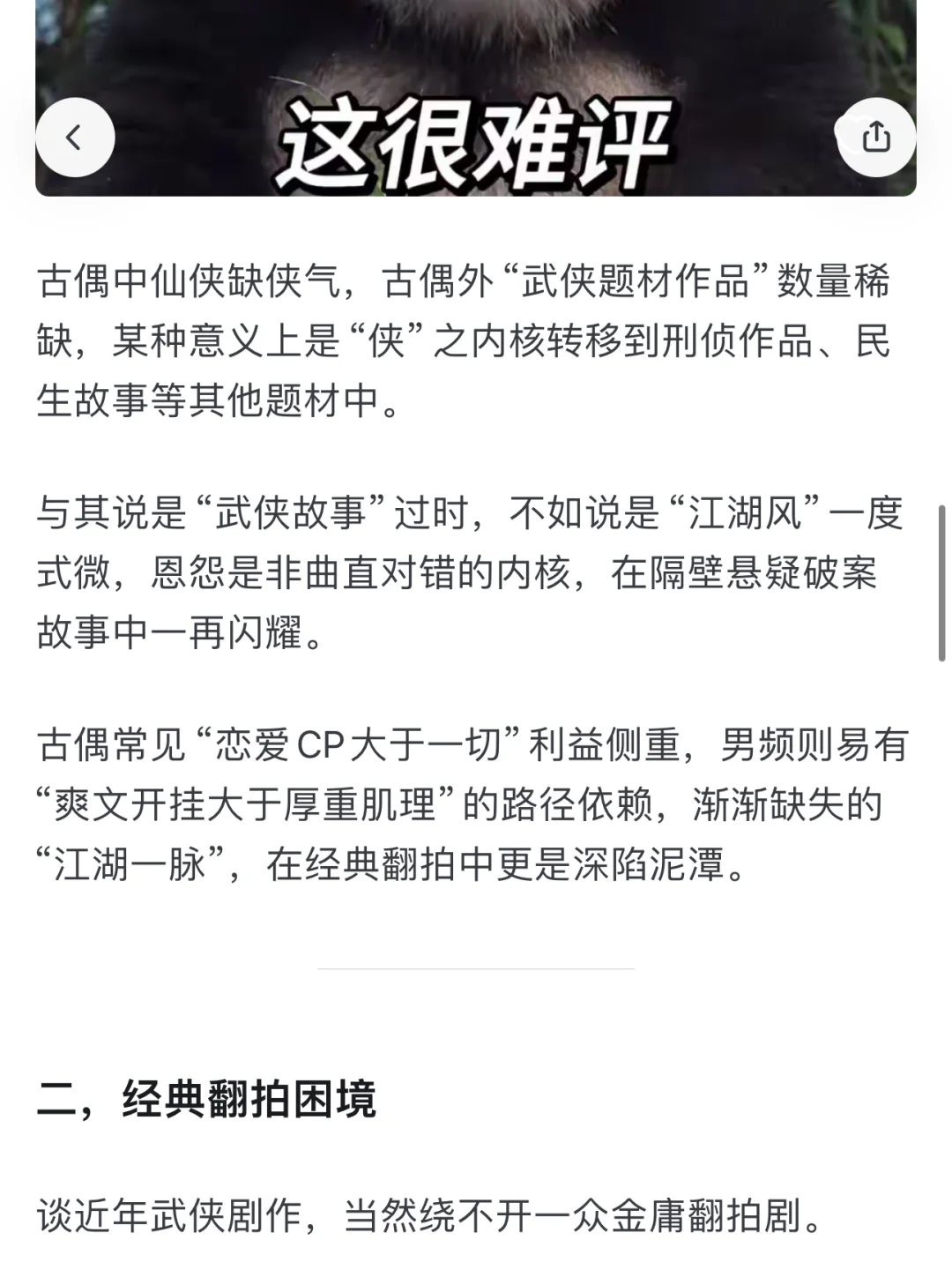 这很难评

古偶中仙侠缺侠气，古偶外“武侠题材作品”数量稀缺，某种意义上是“侠”之内核转移到刑侦作品、民生故事等其他题材中。

与其说是“武侠故事”过时，不如说是“江湖风”一度式微，恩怨是非曲直对错的内核，在隔壁悬疑破案故事中一再闪耀。

古偶常见“恋爱CP大于一切”利益侧重，男频则易有“爽文开挂大于厚重肌理”的路径依赖，渐渐缺失的“江湖一脉”，在经典翻拍中更是深陷泥潭。

二，经典翻拍困境

谈近年武侠剧作，当然绕不开一众金庸翻拍剧。